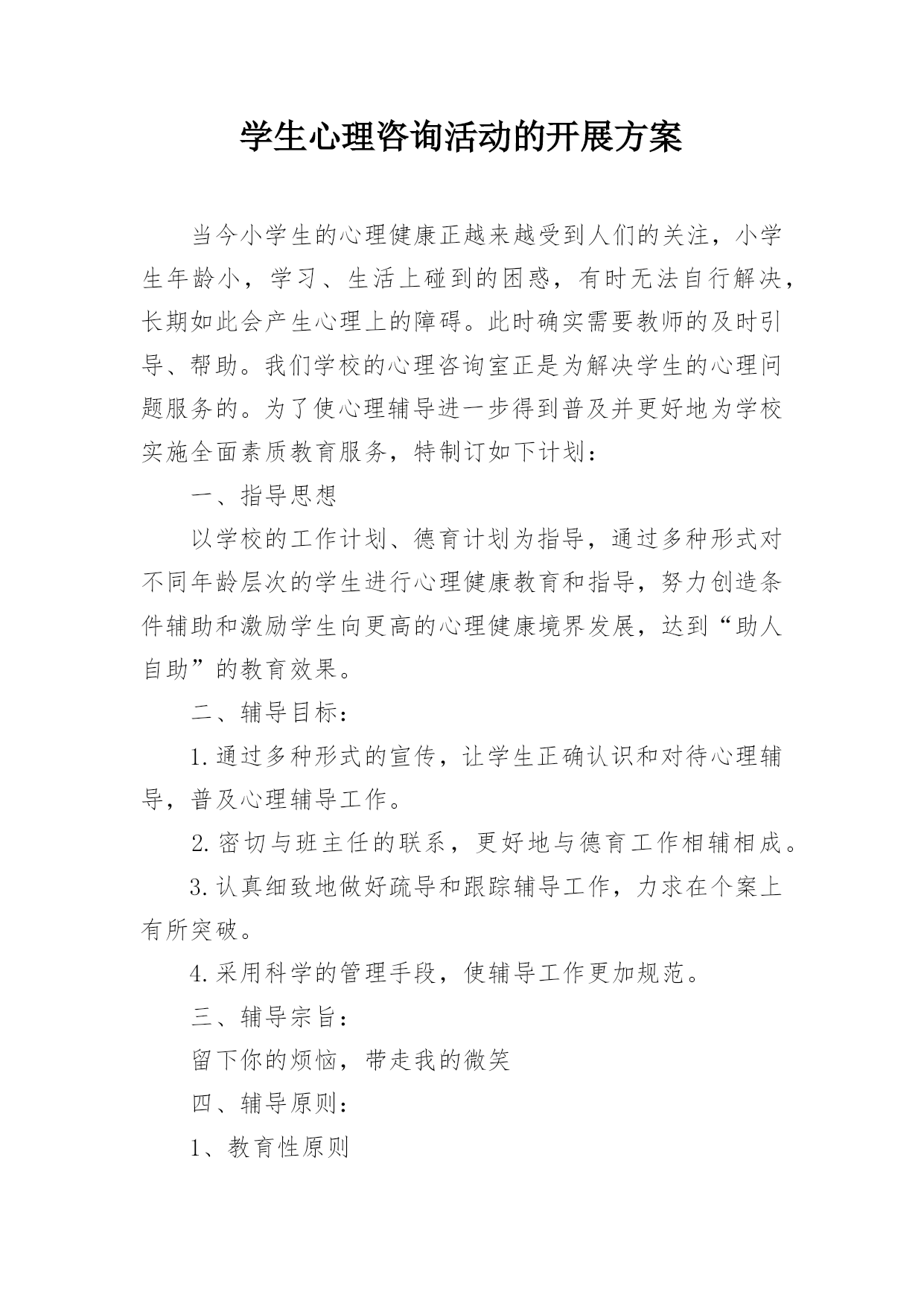 学生心理咨询活动的开展方案

当今小学生的心理健康正越来越受到人们的关注，小学生年龄小，学习、生活上碰到的困惑，有时无法自行解决，长期如此会产生心理上的障碍。此时确实需要教师的及时引导、帮助。我们学校的心理咨询室正是为解决学生的心理问题服务的。为了使心理辅导进一步得到普及并更好地为学校实施全面素质教育服务，特制订如下计划：

一、指导思想

以学校的工作计划、德育计划为指导，通过多种形式对不同年龄层次的学生进行心理健康教育和指导，努力创造条件辅助和激励学生向更高的心理健康境界发展，达到“助人自助”的教育效果。

二、辅导目标：

1.通过多种形式的宣传，让学生正确认识和对待心理辅导，普及心理辅导工作。

2.密切与班主任的联系，更好地与德育工作相辅相成。

3.认真细致地做好疏导和跟踪辅导工作，力求在个案上有所突破。

4.采用科学的管理手段，使辅导工作更加规范。

三、辅导宗旨：

留下你的烦恼，带走我的微笑

四、辅导原则：

1、教育性原则